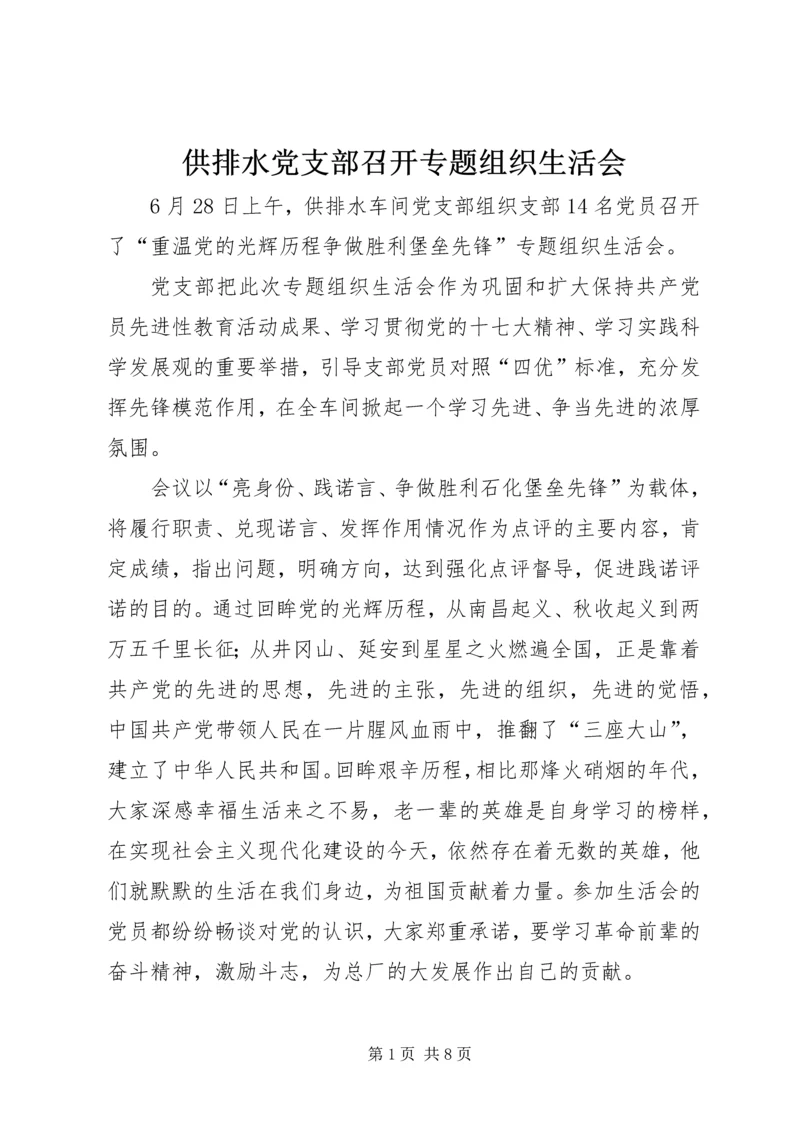 供排水党支部召开专题组织生活会

6月28日上午，供排水车间党支部组织支部14名党员召开了“重温党的光辉历程争做胜利堡垒先锋”专题组织生活会。

党支部把此次专题组织生活会作为巩固和扩大保持共产党员先进性教育活动成果、学习贯彻党的十七大精神、学习实践科学发展观的重要举措，引导支部党员对照“四优”标准，充分发挥先锋模范作用，在全车间掀起一个学习先进、争当先进的浓厚氛围。

会议以“亮身份、践诺言、争做胜利石化堡垒先锋”为载体，将履行职责、兑现诺言、发挥作用情况作为点评的主要内容，肯定成绩，指出问题，明确方向，达到强化点评督导，促进践诺评诺的目的。通过回眸党的光辉历程，从南昌起义、秋收起义到两万五千里长征；从井冈山、延安到星星之火燃遍全国，正是靠着共产党的先进的思想，先进的主张，先进的组织，先进的觉悟，中国共产党带领人民在一片腥风血雨中，推翻了“三座大山”，建立了中华人民共和国。回眸艰辛历程，相比那烽火硝烟的年代，大家深感幸福生活来之不易，老一辈的英雄是自身学习的榜样，在实现社会主义现代化建设的今天，依然存在着无数的英雄，他们就默默的生活在我们身边，为祖国贡献着力量。参加生活会的党员都纷纷畅谈对党的认识，大家郑重承诺，要学习革命前辈的奋斗精神，激励斗志，为总厂的大发展作出自己的贡献。

第1页 共8页